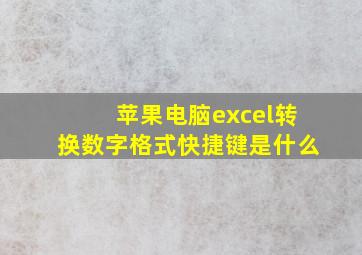 苹果电脑excel转换数字格式快捷键是什么